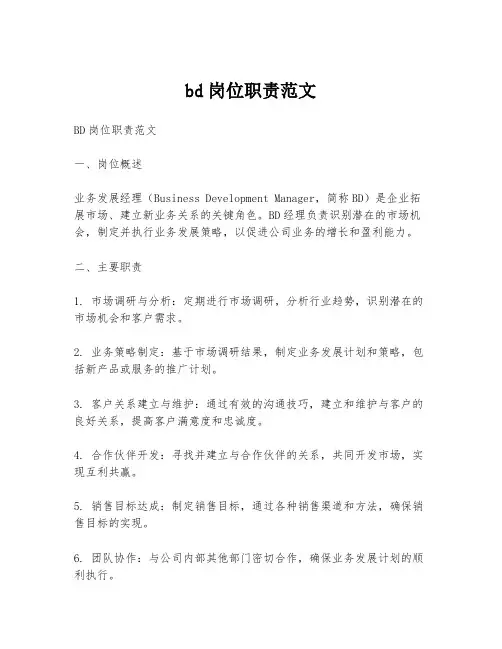 bd岗位职责范文

BD岗位职责范文

一、岗位概述

业务发展经理（Business Development Manager，简称BD）是企业拓展市场、建立新业务关系的关键角色。BD经理负责识别潜在的市场机会，制定并执行业务发展策略，以促进公司业务的增长和盈利能力。

二、主要职责

1. 市场调研与分析：定期进行市场调研，分析行业趋势，识别潜在的市场机会和客户需求。

2. 业务策略制定：基于市场调研结果，制定业务发展计划和策略，包括新产品或服务的推广计划。

3. 客户关系建立与维护：通过有效的沟通技巧，建立和维护与客户的良好关系，提高客户满意度和忠诚度。

4. 合作伙伴开发：寻找并建立与合作伙伴的关系，共同开发市场，实现互利共赢。

5. 销售目标达成：制定销售目标，通过各种销售渠道和方法，确保销售目标的实现。

6. 团队协作：与公司内部其他部门密切合作，确保业务发展计划的顺利执行。